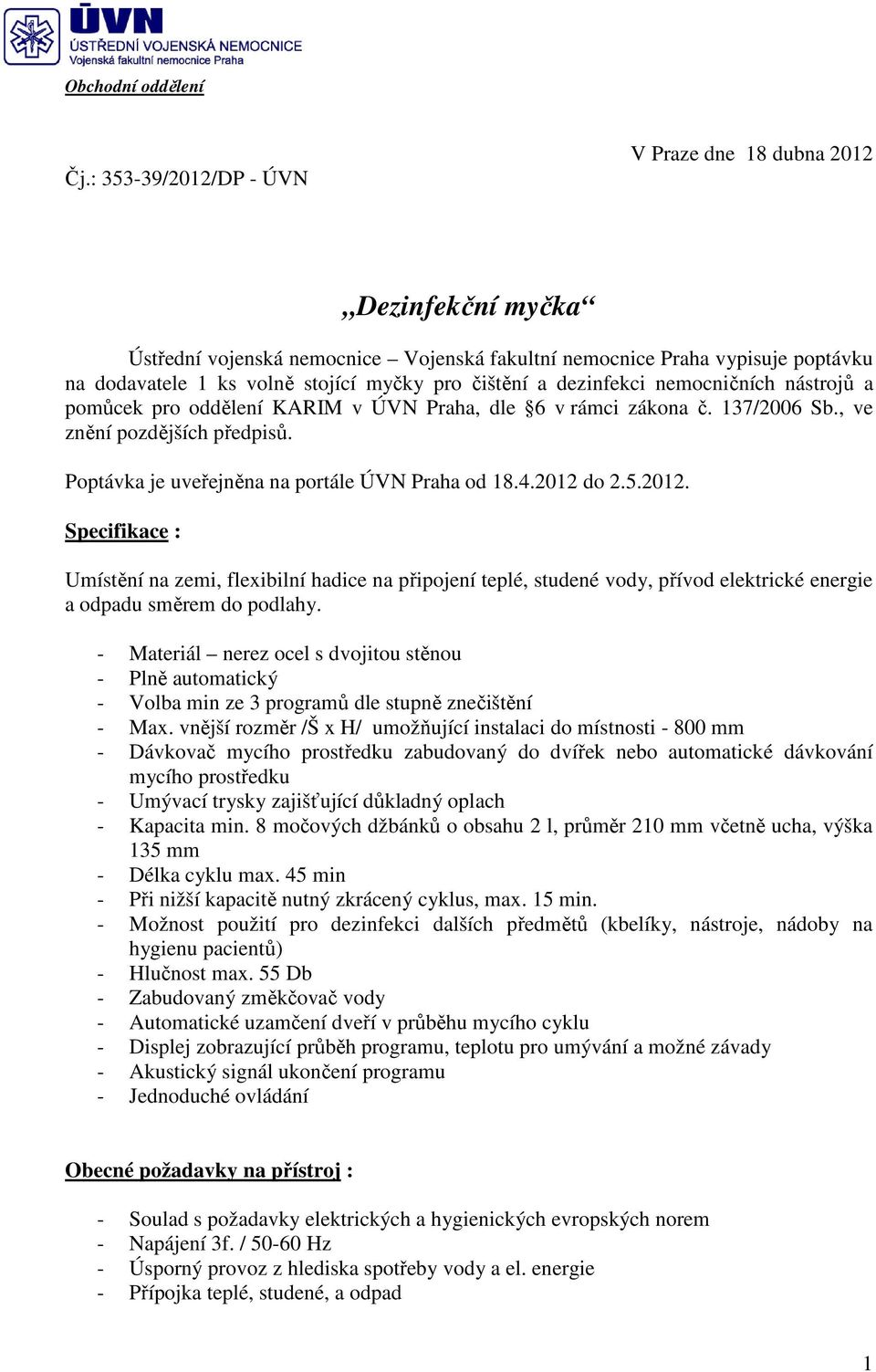 ÚVN
ÚSTŘEDNÍ VOJENSKÁ NEMOCNICE
Vojenská fakultní nemocnice Praha

Obchodní oddělení

V Praze dne 18 dubna 2012

Čj.: 353-39/2012/DP - ÚVN

„Dezinfekční myčka“

Ústřední vojenská nemocnice – Vojenská fakultní nemocnice Praha vypisuje poptávku na dodavatele 1 ks volně stojící myčky pro čištění a dezinfekci nemocničních nástrojů a pomůcek pro oddělení KARIM v ÚVN Praha, dle §6 v rámci zákona č. 137/2006 Sb., ve znění pozdějších předpisů.

Poptávka je uveřejněna na portále ÚVN Praha od 18.4.2012 do 2.5.2012.

Specifikace :

Umístění na zemi, flexibilní hadice na připojení teplé, studené vody, přívod elektrické energie a odpadu směrem do podlahy.

- Materiál – nerez ocel s dvojitou stěnou
- Plně automatický
- Volba min ze 3 programů dle stupně znečištění
- Max. vnější rozměr /Š x H/ umožňující instalaci do místnosti - 800 mm
- Dávkovač mycího prostředku zabudovaný do dvířek nebo automatické dávkování mycího prostředku
- Umývací trysky zajišťující důkladný oplach
- Kapacita min. 8 močových džbánků o obsahu 2 l, průměr 210 mm včetně ucha, výška 135 mm
- Délka cyklu max. 45 min
- Při nižší kapacitě nutný zkrácený cyklus, max. 15 min.
- Možnost použití pro dezinfekci dalších předmětů (kbelíky, nástroje, nádoby na hygienu pacientů)
- Hlučnost max. 55 Db
- Zabudovaný změkčovač vody
- Automatické uzamčení dveří v průběhu mycího cyklu
- Displej zobrazující průběh programu, teplotu pro umývání a možné závady
- Akustický signál ukončení programu
- Jednoduché ovládání

Obecné požadavky na přístroj :

- Soulad s požadavky elektrických a hygienických evropských norem
- Napájení 3f. / 50-60 Hz
- Úsporný provoz z hlediska spotřeby vody a el. energie
- Přípojka teplé, studené, a odpad

1